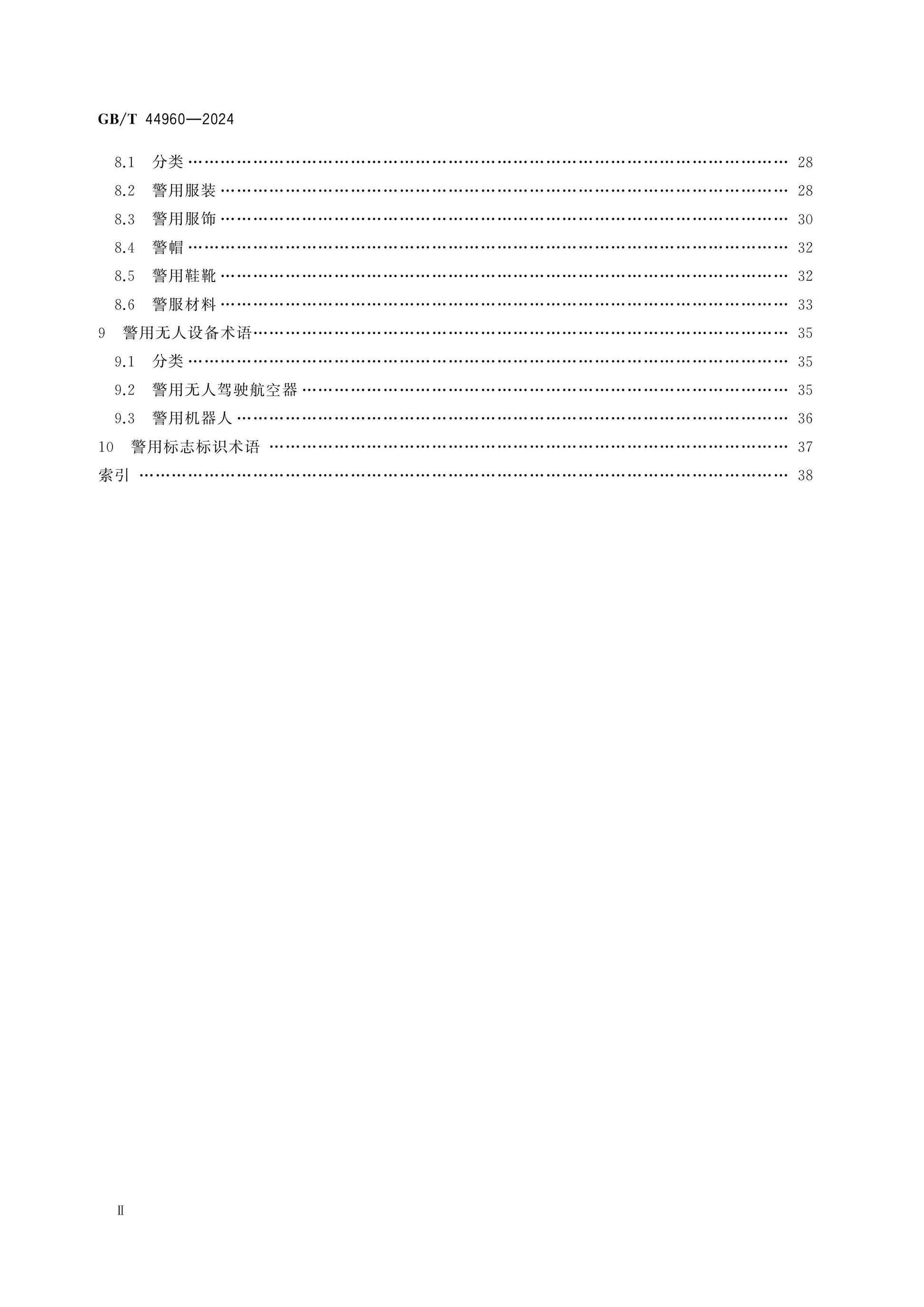 GB/T 44960—2024

8.1 分类 28
8.2 警用服装 28
8.3 警用服饰 30
8.4 警帽 32
8.5 警用鞋靴 32
8.6 警服材料 33
9 警用无人设备术语 35
9.1 分类 35
9.2 警用无人驾驶航空器 35
9.3 警用机器人 36
10 警用标志标识术语 37
索引 38

Ⅱ